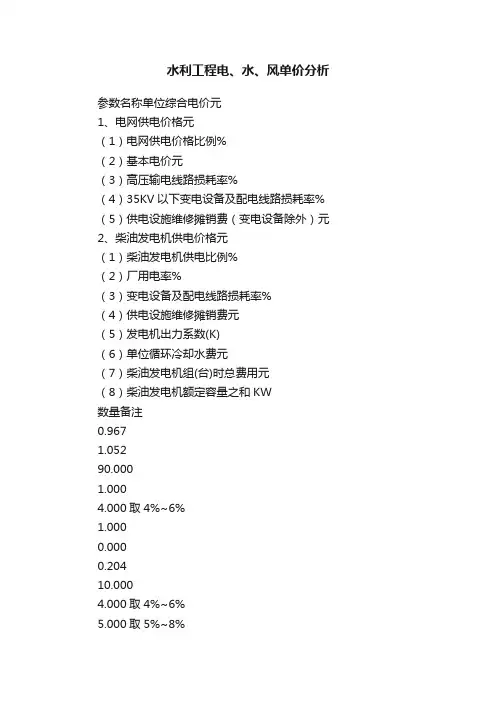 水利工程电、水、风单价分析

参数名称单位综合电价元

1、电网供电价格元

（1）电网供电价格比例%

（2）基本电价元

（3）高压输电线路损耗率%

（4）35KV 以下变电设备及配电线路损耗率%

（5）供电设施维修摊销费（变电设备除外）元

2、柴油发电机供电价格元

（1）柴油发电机供电比例%

（2）厂用电率%

（3）变电设备及配电线路损耗率%

（4）供电设施维修摊销费元

（5）发电机出力系数(K)

（6）单位循环冷却水费元

（7）柴油发电机组(台)时总费用元

（8）柴油发电机额定容量之和 KW

数量备注

0.967

1.052

90.000

1.000

4.000 取 4%~6%

1.000

0.000

0.204

10.000

4.000 取 4%~6%

5.000 取 5%~8%